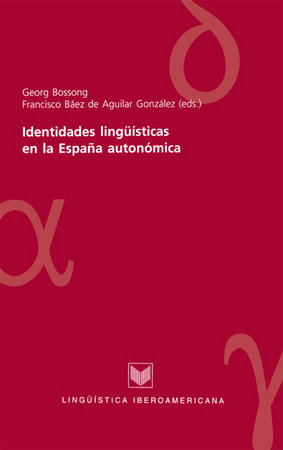 Georg Bossong
Francisco Báez de Aguilar González (eds.)

Identidades lingüísticas en la España autonómica

LINGÜÍSTICA IBEROAMERICANA